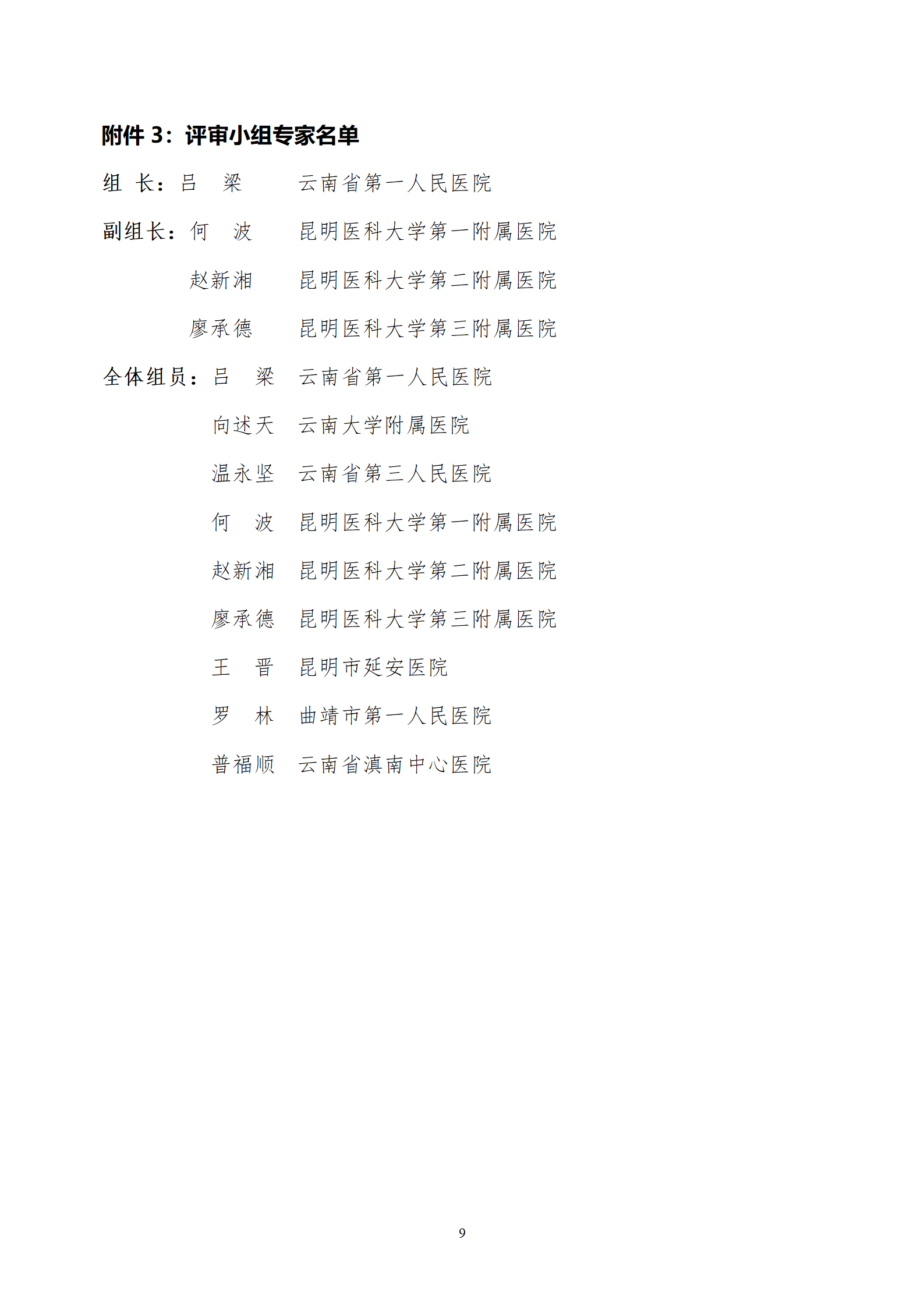 附件 3：评审小组专家名单

组 长：吕 梁 云南省第一人民医院

副组长：何 波 昆明医科大学第一附属医院

赵新湘 昆明医科大学第二附属医院

廖承德 昆明医科大学第三附属医院

全体组员：吕 梁 云南省第一人民医院

向述天 云南大学附属医院

温永坚 云南省第三人民医院

何 波 昆明医科大学第一附属医院

赵新湘 昆明医科大学第二附属医院

廖承德 昆明医科大学第三附属医院

王 晋 昆明市延安医院

罗 林 曲靖市第一人民医院

普福顺 云南省滇南中心医院

9